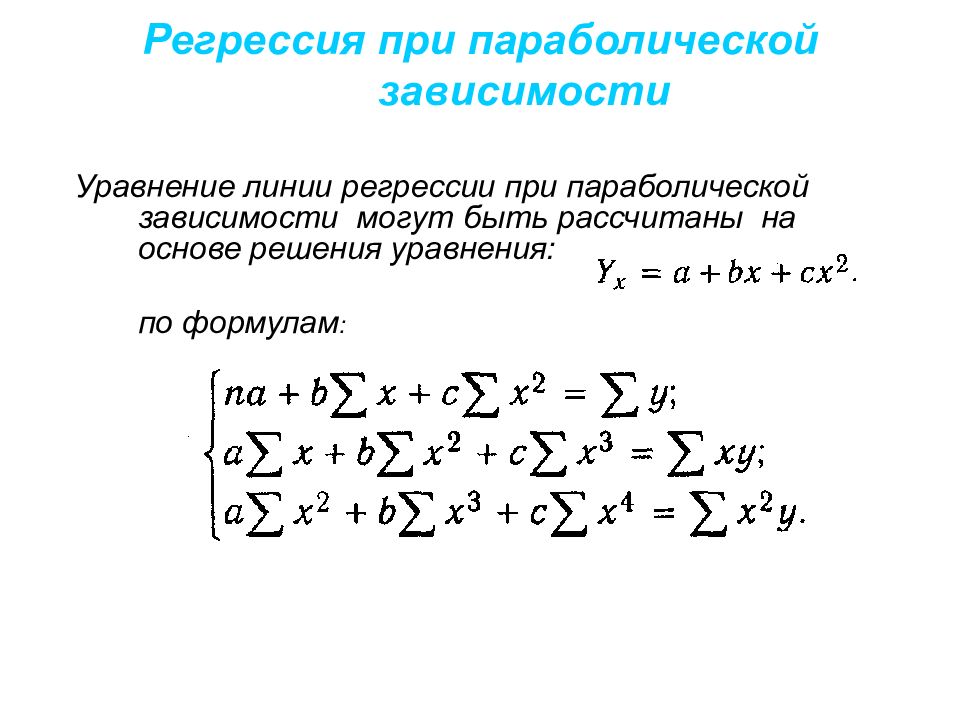 Регрессия при параболической зависимости

Уравнение линии регрессии при параболической зависимости могут быть рассчитаны на основе решения уравнения: $Y_x = a + bx + cx^2.$

по формулам:

$\begin{cases} na + b\sum x + c\sum x^2 = \sum y; \\ a\sum x + b\sum x^2 + c\sum x^3 = \sum xy; \\ a\sum x^2 + b\sum x^3 + c\sum x^4 = \sum x^2 y. \end{cases}$